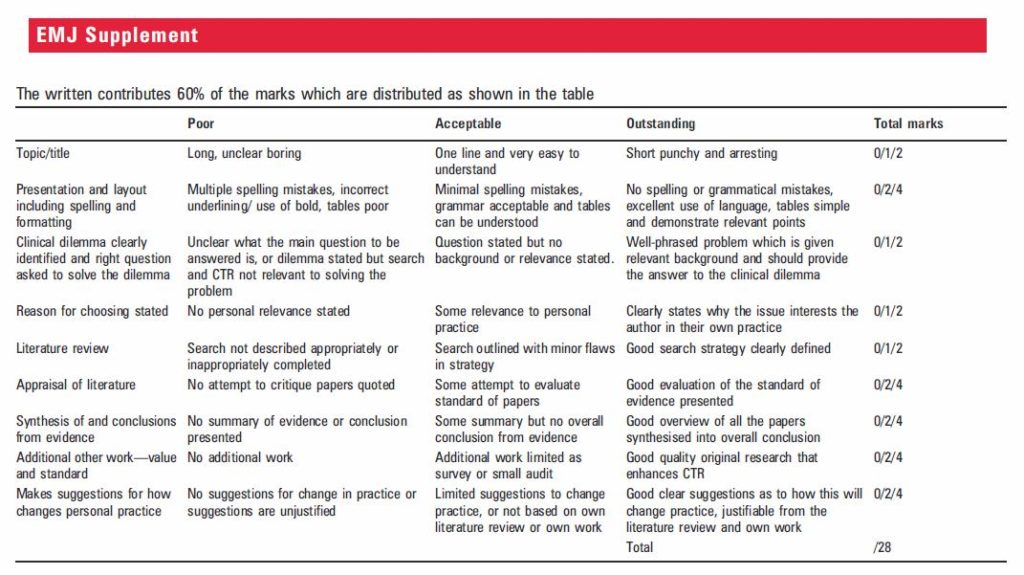 EMJ Supplement

The written contributes 60% of the marks which are distributed as shown in the table

| | Poor | Acceptable | Outstanding | Total marks |
|---|---|---|---|---|
| Topic/title | Long, unclear boring | One line and very easy to understand | Short punchy and arresting | 0/1/2 |
| Presentation and layout including spelling and formatting | Multiple spelling mistakes, incorrect underlining/ use of bold, tables poor | Minimal spelling mistakes, grammar acceptable and tables can be understood | No spelling or grammatical mistakes, excellent use of language, tables simple and demonstrate relevant points | 0/2/4 |
| Clinical dilemma clearly identified and right question asked to solve the dilemma | Unclear what the main question to be answered is, or dilemma stated but search and CTR not relevant to solving the problem | Question stated but no background or relevance stated. | Well-phrased problem which is given relevant background and should provide the answer to the clinical dilemma | 0/1/2 |
| Reason for choosing stated | No personal relevance stated | Some relevance to personal practice | Clearly states why the issue interests the author in their own practice | 0/1/2 |
| Literature review | Search not described appropriately or inappropriately completed | Search outlined with minor flaws in strategy | Good search strategy clearly defined | 0/1/2 |
| Appraisal of literature | No attempt to critique papers quoted | Some attempt to evaluate standard of papers | Good evaluation of the standard of evidence presented | 0/2/4 |
| Synthesis of and conclusions from evidence | No summary of evidence or conclusion presented | Some summary but no overall conclusion from evidence | Good overview of all the papers synthesised into overall conclusion | 0/2/4 |
| Additional other work—value and standard | No additional work | Additional work limited as survey or small audit | Good quality original research that enhances CTR | 0/2/4 |
| Makes suggestions for how changes personal practice | No suggestions for change in practice or suggestions are unjustified | Limited suggestions to change practice, or not based on own literature review or own work | Good clear suggestions as to how this will change practice, justifiable from the literature review and own work | 0/2/4 |
| | | | Total | /28 |